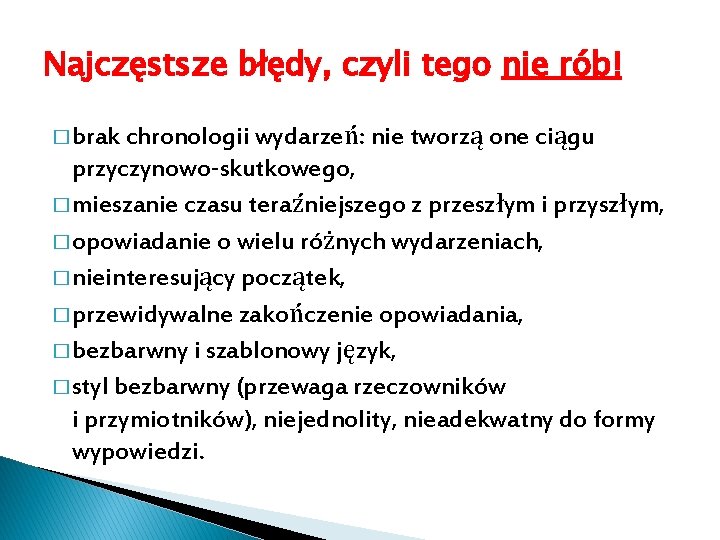 Najczęstsze błędy, czyli tego nie rób!

□ brak chronologii wydarzeń: nie tworzą one ciągu przyczynowo-skutkowego,
□ mieszanie czasu teraźniejszego z przeszłym i przyszłym,
□ opowiadanie o wielu różnych wydarzeniach,
□ nieinteresujący początek,
□ przewidywalne zakończenie opowiadania,
□ bezbarwny i szablonowy język,
□ styl bezbarwny (przewaga rzeczowników i przymiotników), niejednolity, nieadekwatny do formy wypowiedzi.